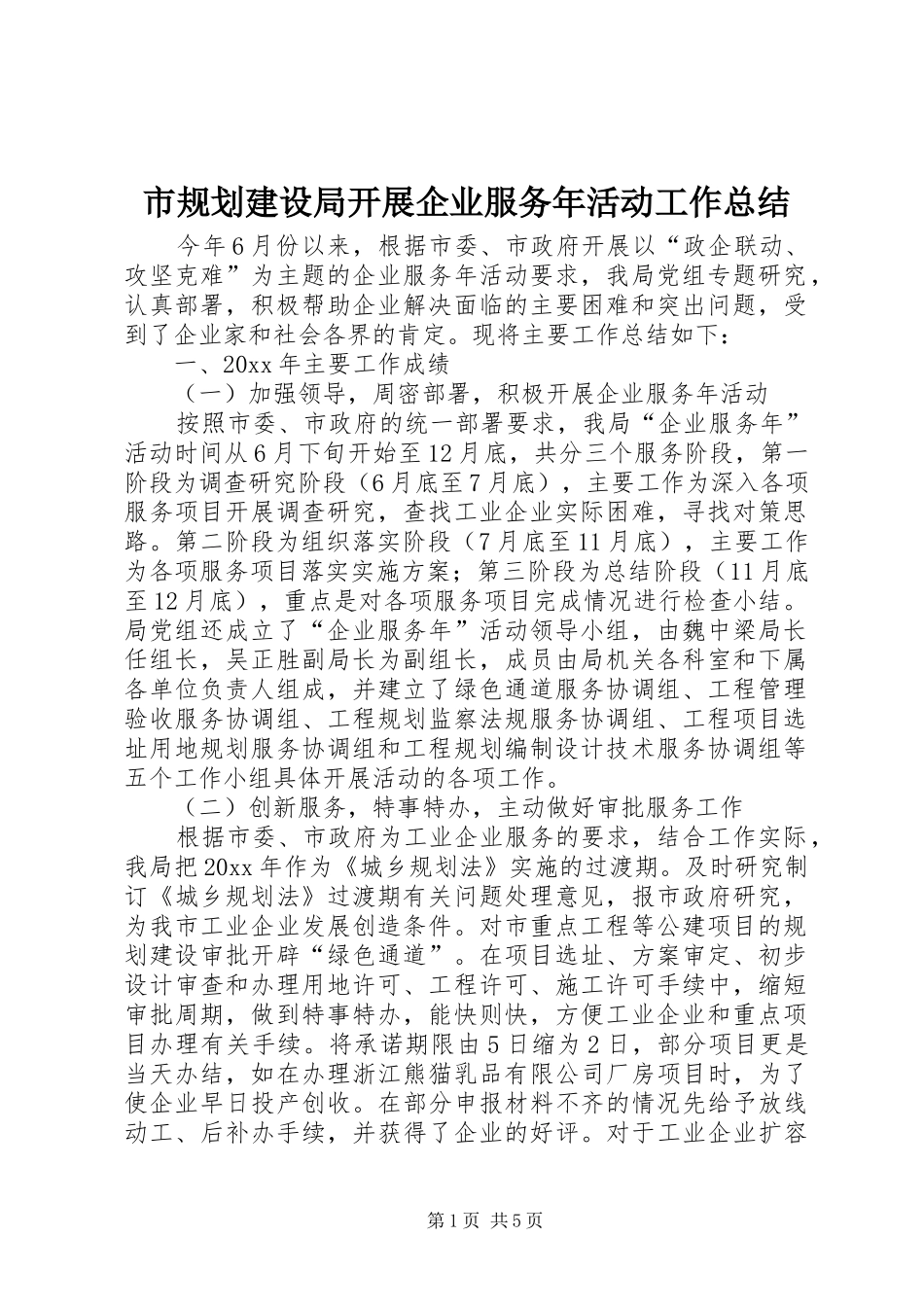 市规划建设局开展企业服务年活动工作总结

今年6月份以来，根据市委、市政府开展以“政企联动、攻坚克难”为主题的企业服务年活动要求，我局党组专题研究，认真部署，积极帮助企业解决面临的主要困难和突出问题，受到了企业家和社会各界的肯定。现将主要工作总结如下：

一、20xx年主要工作成绩

（一）加强领导，周密部署，积极开展企业服务年活动

按照市委、市政府的统一部署要求，我局“企业服务年”活动时间从6月下旬开始至12月底，共分三个服务阶段，第一阶段为调查研究阶段（6月底至7月底），主要工作为深入各项服务项目开展调查研究，查找工业企业实际困难，寻找对策思路。第二阶段为组织落实阶段（7月底至11月底），主要工作为各项服务项目落实实施方案；第三阶段为总结阶段（11月底至12月底），重点是对各项服务项目完成情况进行检查小结。局党组还成立了“企业服务年”活动领导小组，由魏中梁局长任组长，吴正胜副局长为副组长，成员由局机关各科室和下属各单位负责人组成，并建立了绿色通道服务协调组、工程管理验收服务协调组、工程规划监察法规服务协调组、工程项目选址用地规划服务协调组和工程规划编制设计技术服务协调组等五个工作小组具体开展活动的各项工作。

（二）创新服务，特事特办，主动做好审批服务工作

根据市委、市政府为工业企业服务的要求，结合工作实际，我局把20xx年作为《城乡规划法》实施的过渡期。及时研究制订《城乡规划法》过渡期有关问题处理意见，报市政府研究，为我市工业企业发展创造条件。对市重点工程等公建项目的规划建设审批开辟“绿色通道”。在项目选址、方案审定、初步设计审查和办理用地许可、工程许可、施工许可手续中，缩短审批周期，做到特事特办，能快则快，方便工业企业和重点项目办理有关手续。将承诺期限由5日缩为2日，部分项目更是当天办结，如在办理浙江熊猫乳品有限公司厂房项目时，为了使企业早日投产创收。在部分申报材料不齐的情况先给予放线动工、后补办手续，并获得了企业的好评。对于工业企业扩容

第1页 共5页